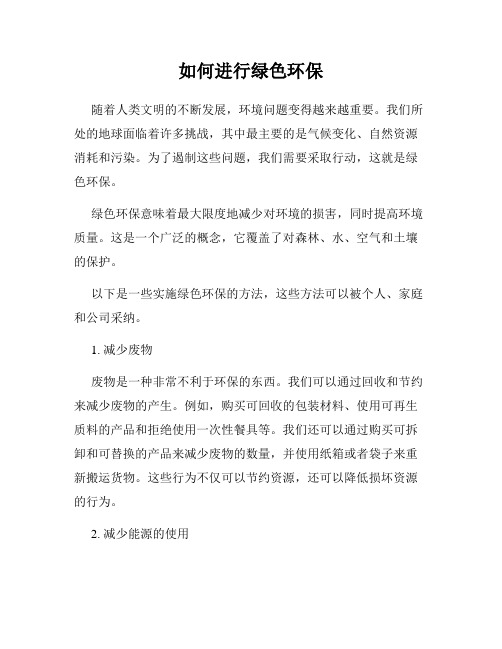 如何进行绿色环保

随着人类文明的不断发展，环境问题变得越来越重要。我们所处的地球面临着许多挑战，其中最主要的是气候变化、自然资源消耗和污染。为了遏制这些问题，我们需要采取行动，这就是绿色环保。

绿色环保意味着最大限度地减少对环境的损害，同时提高环境质量。这是一个广泛的概念，它覆盖了对森林、水、空气和土壤的保护。

以下是一些实施绿色环保的方法，这些方法可以被个人、家庭和公司采纳。

1. 减少废物

废物是一种非常不利于环保的东西。我们可以通过回收和节约来减少废物的产生。例如，购买可回收的包装材料、使用可再生质料的产品和拒绝使用一次性餐具等。我们还可以通过购买可拆卸和可替换的产品来减少废物的数量，并使用纸箱或者袋子来重新搬运货物。这些行为不仅可以节约资源，还可以降低损坏资源的行为。

2. 减少能源的使用